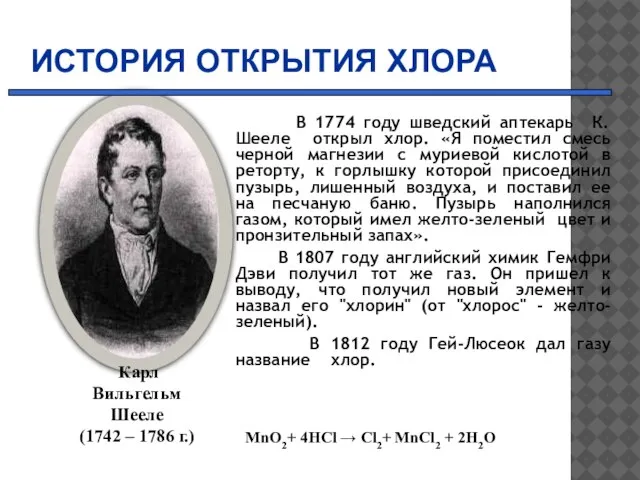 ИСТОРИЯ ОТКРЫТИЯ ХЛОРА

В 1774 году шведский аптекарь К. Шееле открыл хлор. «Я поместил смесь черной магнезии с муриевой кислотой в реторту, к горлышку которой присоединил пузырь, лишенный воздуха, и поставил ее на песчаную баню. Пузырь наполнился газом, который имел желто-зеленый цвет и пронзительный запах».

В 1807 году английский химик Гемфри Дэви получил тот же газ. Он пришел к выводу, что получил новый элемент и назвал его "хлорин" (от "хлорос" - желто-зеленый).

В 1812 году Гей-Люсеок дал газу название хлор.

Карл Вильгельм Шееле (1742 – 1786 г.)

$MnO_2 + 4HCl \rightarrow Cl_2 + MnCl_2 + 2H_2O$